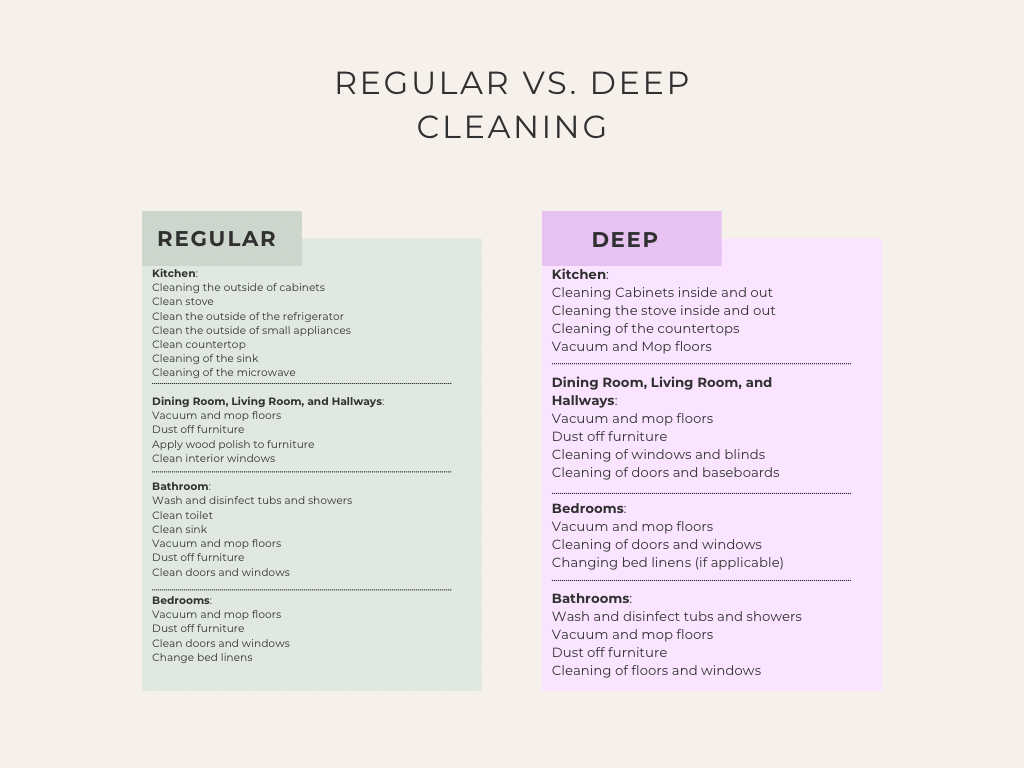 REGULAR VS. DEEP CLEANING

REGULAR

Kitchen:
Cleaning the outside of cabinets
Clean stove
Clean the outside of the refrigerator
Clean the outside of small appliances
Clean countertop
Cleaning of the sink
Cleaning of the microwave

Dining Room, Living Room, and Hallways:
Vacuum and mop floors
Dust off furniture
Apply wood polish to furniture
Clean interior windows

Bathroom:
Wash and disinfect tubs and showers
Clean toilet
Clean sink
Vacuum and mop floors
Dust off furniture
Clean doors and windows

Bedrooms:
Vacuum and mop floors
Dust off furniture
Clean doors and windows
Change bed linens

DEEP

Kitchen:
Cleaning Cabinets inside and out
Cleaning the stove inside and out
Cleaning of the countertops
Vacuum and Mop floors

Dining Room, Living Room, and Hallways:
Vacuum and mop floors
Dust off furniture
Cleaning of windows and blinds
Cleaning of doors and baseboards

Bedrooms:
Vacuum and mop floors
Cleaning of doors and windows
Changing bed linens (if applicable)

Bathrooms:
Wash and disinfect tubs and showers
Vacuum and mop floors
Dust off furniture
Cleaning of floors and windows